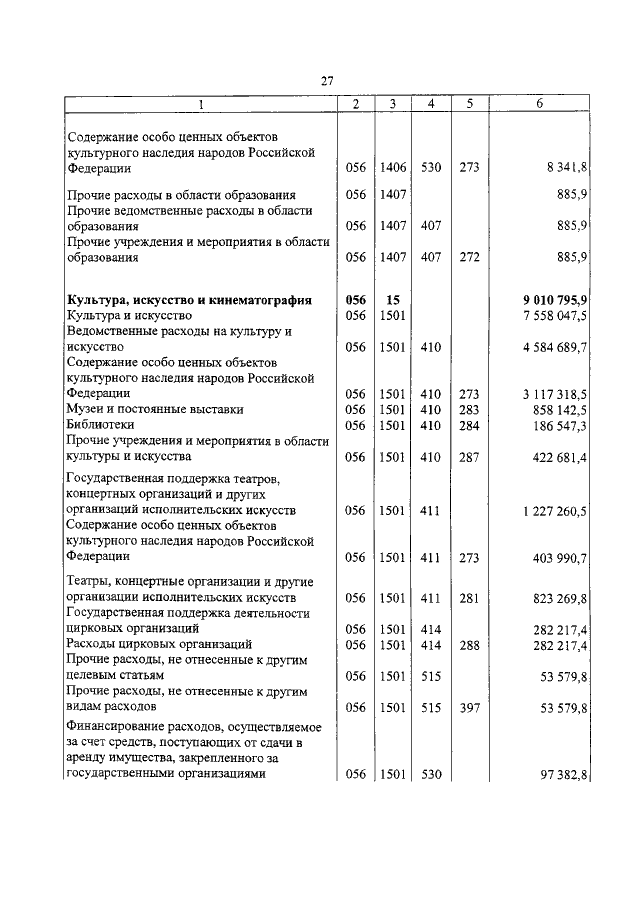 27

| 1 | 2 | 3 | 4 | 5 | 6 |
|---|---|---|---|---|---|
| Содержание особо ценных объектов культурного наследия народов Российской Федерации | 056 | 1406 | 530 | 273 | 8 341,8 |
| Прочие расходы в области образования | 056 | 1407 | | | 885,9 |
| Прочие ведомственные расходы в области образования | 056 | 1407 | 407 | | 885,9 |
| Прочие учреждения и мероприятия в области образования | 056 | 1407 | 407 | 272 | 885,9 |
| **Культура, искусство и кинематография** | **056** | **15** | | | **9 010 795,9** |
| Культура и искусство | 056 | 1501 | | | 7 558 047,5 |
| Ведомственные расходы на культуру и искусство | 056 | 1501 | 410 | | 4 584 689,7 |
| Содержание особо ценных объектов культурного наследия народов Российской Федерации | 056 | 1501 | 410 | 273 | 3 117 318,5 |
| Музеи и постоянные выставки | 056 | 1501 | 410 | 283 | 858 142,5 |
| Библиотеки | 056 | 1501 | 410 | 284 | 186 547,3 |
| Прочие учреждения и мероприятия в области культуры и искусства | 056 | 1501 | 410 | 287 | 422 681,4 |
| Государственная поддержка театров, концертных организаций и других организаций исполнительских искусств | 056 | 1501 | 411 | | 1 227 260,5 |
| Содержание особо ценных объектов культурного наследия народов Российской Федерации | 056 | 1501 | 411 | 273 | 403 990,7 |
| Театры, концертные организации и другие организации исполнительских искусств | 056 | 1501 | 411 | 281 | 823 269,8 |
| Государственная поддержка деятельности цирковых организаций | 056 | 1501 | 414 | | 282 217,4 |
| Расходы цирковых организаций | 056 | 1501 | 414 | 288 | 282 217,4 |
| Прочие расходы, не отнесенные к другим целевым статьям | 056 | 1501 | 515 | | 53 579,8 |
| Прочие расходы, не отнесенные к другим видам расходов | 056 | 1501 | 515 | 397 | 53 579,8 |
| Финансирование расходов, осуществляемое за счет средств, поступающих от сдачи в аренду имущества, закрепленного за государственными организациями | 056 | 1501 | 530 | | 97 382,8 |